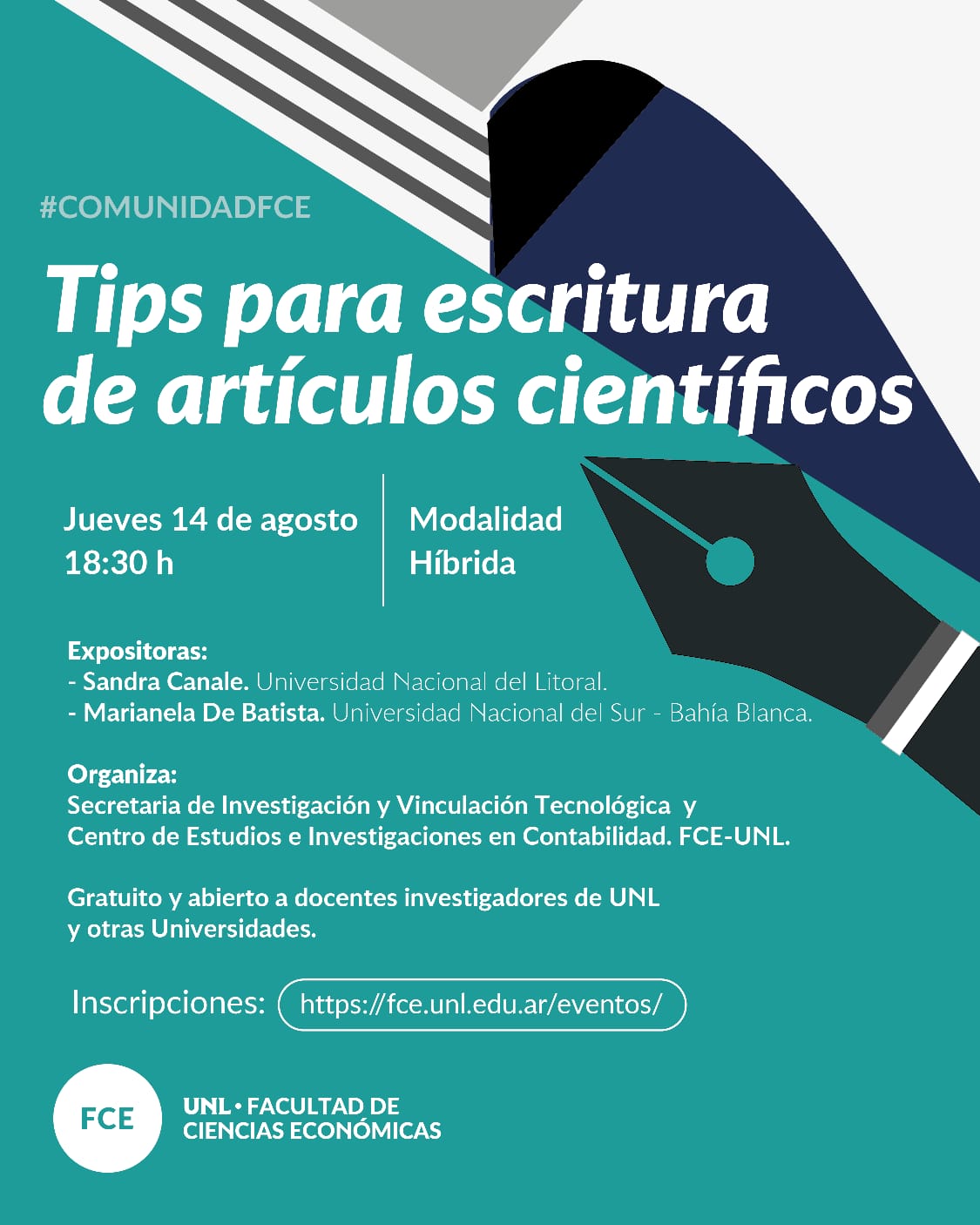 #COMUNIDADFCE

Tips para escritura de artículos científicos

Jueves 14 de agosto
18:30 h

Modalidad
Híbrida

Expositoras:
- Sandra Canale. Universidad Nacional del Litoral.
- Marianela De Batista. Universidad Nacional del Sur - Bahía Blanca.

Organiza:
Secretaria de Investigación y Vinculación Tecnológica y Centro de Estudios e Investigaciones en Contabilidad. FCE-UNL.

Gratuito y abierto a docentes investigadores de UNL y otras Universidades.

Inscripciones: https://fce.unl.edu.ar/eventos/

FCE

UNL • FACULTAD DE
CIENCIAS ECONÓMICAS